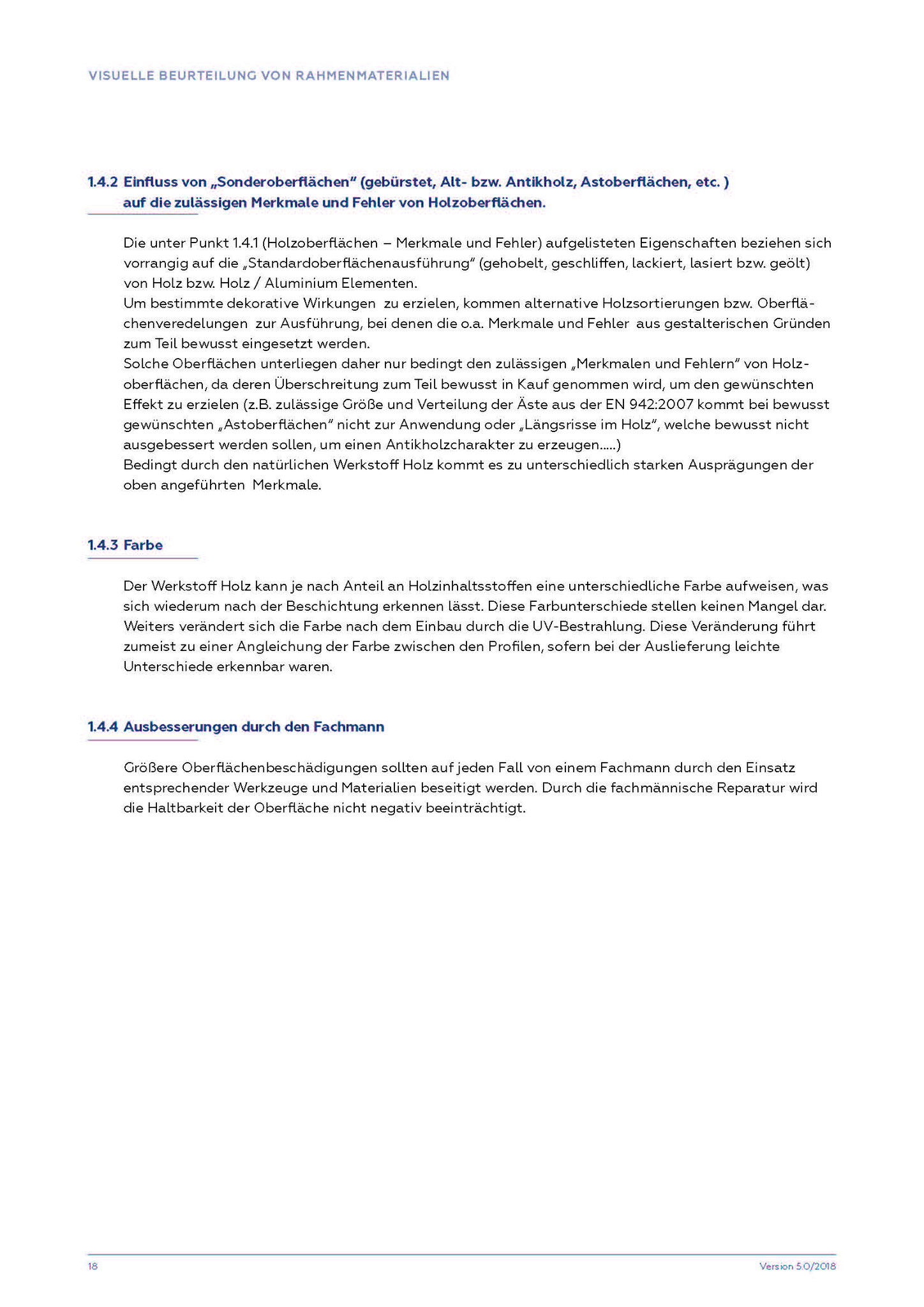 VISUELLE BEURTEILUNG VON RAHMENMATERIALIEN

1.4.2 Einfluss von „Sonderoberflächen“ (gebürstet, Alt- bzw. Antikholz, Astoberflächen, etc. ) auf die zulässigen Merkmale und Fehler von Holzoberflächen.

Die unter Punkt 1.4.1 (Holzoberflächen – Merkmale und Fehler) aufgelisteten Eigenschaften beziehen sich vorrangig auf die „Standardoberflächenausführung“ (gehobelt, geschliffen, lackiert, lasiert bzw. geölt) von Holz bzw. Holz / Aluminium Elementen.
Um bestimmte dekorative Wirkungen zu erzielen, kommen alternative Holzsortierungen bzw. Oberflächenveredelungen zur Ausführung, bei denen die o.a. Merkmale und Fehler aus gestalterischen Gründen zum Teil bewusst eingesetzt werden.
Solche Oberflächen unterliegen daher nur bedingt den zulässigen „Merkmalen und Fehlern“ von Holzoberflächen, da deren Überschreitung zum Teil bewusst in Kauf genommen wird, um den gewünschten Effekt zu erzielen (z.B. zulässige Größe und Verteilung der Äste aus der EN 942:2007 kommt bei bewusst gewünschten „Astoberflächen“ nicht zur Anwendung oder „Längsrisse im Holz“, welche bewusst nicht ausgebessert werden sollen, um einen Antikholzcharakter zu erzeugen.....)
Bedingt durch den natürlichen Werkstoff Holz kommt es zu unterschiedlich starken Ausprägungen der oben angeführten Merkmale.

1.4.3 Farbe

Der Werkstoff Holz kann je nach Anteil an Holzinhaltsstoffen eine unterschiedliche Farbe aufweisen, was sich wiederum nach der Beschichtung erkennen lässt. Diese Farbunterschiede stellen keinen Mangel dar. Weiters verändert sich die Farbe nach dem Einbau durch die UV-Bestrahlung. Diese Veränderung führt zumeist zu einer Angleichung der Farbe zwischen den Profilen, sofern bei der Auslieferung leichte Unterschiede erkennbar waren.

1.4.4 Ausbesserungen durch den Fachmann

Größere Oberflächenbeschädigungen sollten auf jeden Fall von einem Fachmann durch den Einsatz entsprechender Werkzeuge und Materialien beseitigt werden. Durch die fachmännische Reparatur wird die Haltbarkeit der Oberfläche nicht negativ beeinträchtigt.

18

Version 5.0/2018